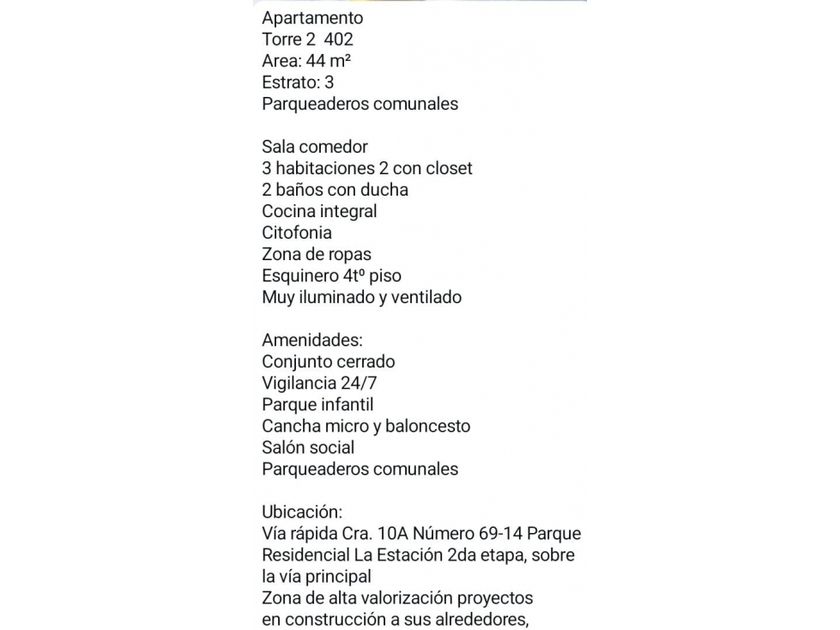 Apartamento
Torre 2 402
Area: 44 m²
Estrato: 3
Parqueaderos comunales

Sala comedor
3 habitaciones 2 con closet
2 baños con ducha
Cocina integral
Citofonia
Zona de ropas
Esquinero 4tº piso
Muy iluminado y ventilado

Amenidades:
Conjunto cerrado
Vigilancia 24/7
Parque infantil
Cancha micro y baloncesto
Salón social
Parqueaderos comunales

Ubicación:
Vía rápida Cra. 10A Número 69-14 Parque Residencial La Estación 2da etapa, sobre la vía principal
Zona de alta valorización proyectos en construcción a sus alrededores,